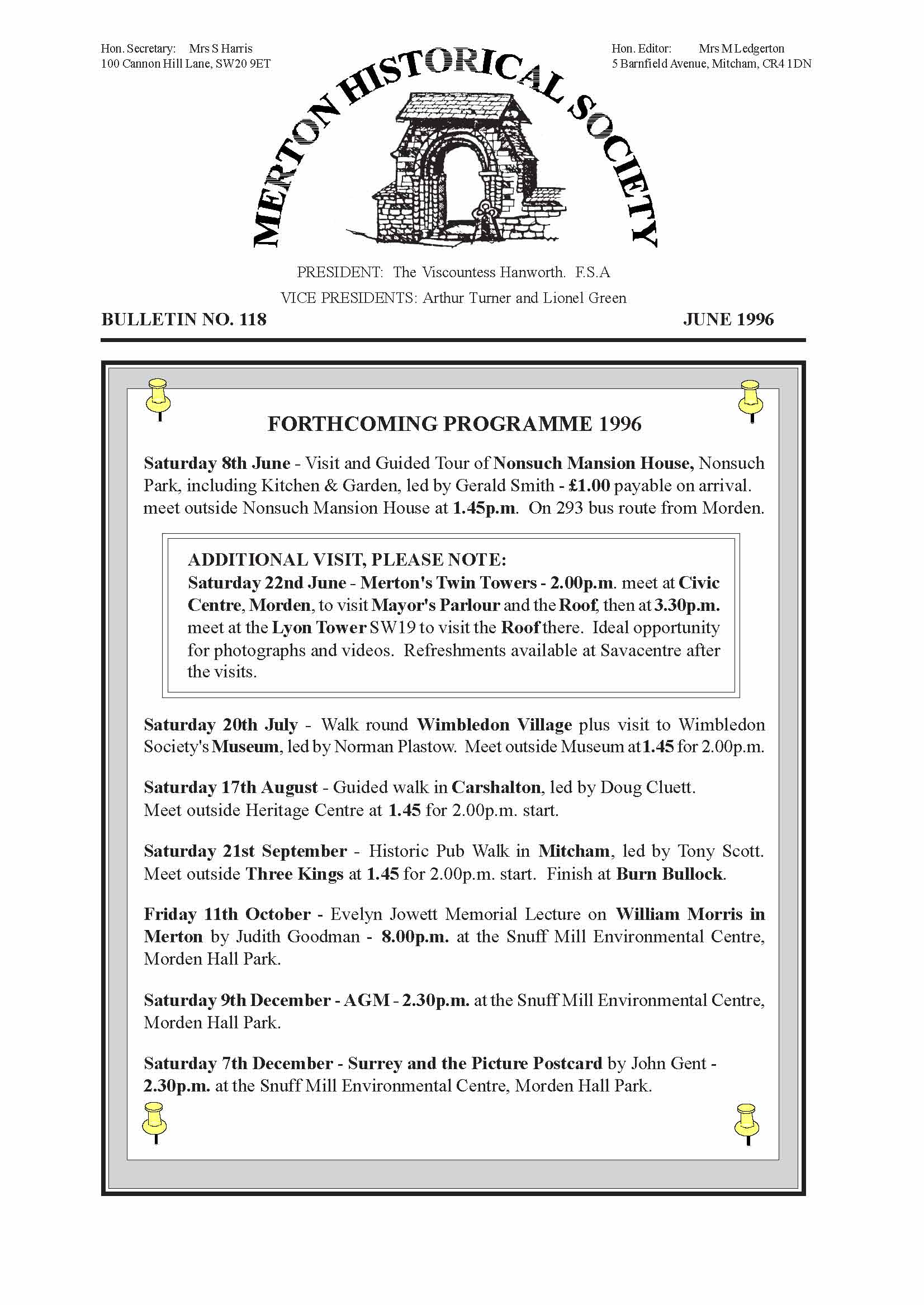 Hon. Secretary: Mrs S Harris
100 Cannon Hill Lane, SW20 9ET

Hon. Editor: Mrs M Ledgerton
5 Barnfield Avenue, Mitcham, CR4 1DN

MERTON HISTORICAL SOCIETY

PRESIDENT: The Viscountess Hanworth. F.S.A
VICE PRESIDENTS: Arthur Turner and Lionel Green

BULLETIN NO. 118

JUNE 1996

FORTHCOMING PROGRAMME 1996

Saturday 8th June - Visit and Guided Tour of Nonsuch Mansion House, Nonsuch Park, including Kitchen & Garden, led by Gerald Smith - £1.00 payable on arrival. meet outside Nonsuch Mansion House at 1.45p.m. On 293 bus route from Morden.

ADDITIONAL VISIT, PLEASE NOTE:
Saturday 22nd June - Merton's Twin Towers - 2.00p.m. meet at Civic Centre, Morden, to visit Mayor's Parlour and the Roof, then at 3.30p.m. meet at the Lyon Tower SW19 to visit the Roof there. Ideal opportunity for photographs and videos. Refreshments available at Savacentre after the visits.

Saturday 20th July - Walk round Wimbledon Village plus visit to Wimbledon Society's Museum, led by Norman Plastow. Meet outside Museum at 1.45 for 2.00p.m.

Saturday 17th August - Guided walk in Carshalton, led by Doug Cluett. Meet outside Heritage Centre at 1.45 for 2.00p.m. start.

Saturday 21st September - Historic Pub Walk in Mitcham, led by Tony Scott. Meet outside Three Kings at 1.45 for 2.00p.m. start. Finish at Burn Bullock.

Friday 11th October - Evelyn Jowett Memorial Lecture on William Morris in Merton by Judith Goodman - 8.00p.m. at the Snuff Mill Environmental Centre, Morden Hall Park.

Saturday 9th December - AGM - 2.30p.m. at the Snuff Mill Environmental Centre, Morden Hall Park.

Saturday 7th December - Surrey and the Picture Postcard by John Gent - 2.30p.m. at the Snuff Mill Environmental Centre, Morden Hall Park.